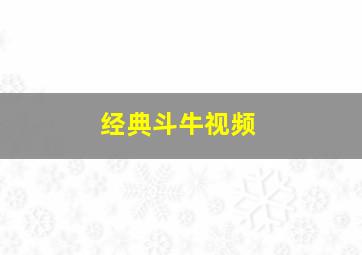 经典斗牛视频